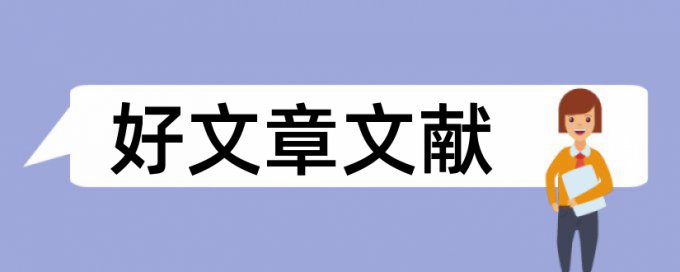 好文章文献